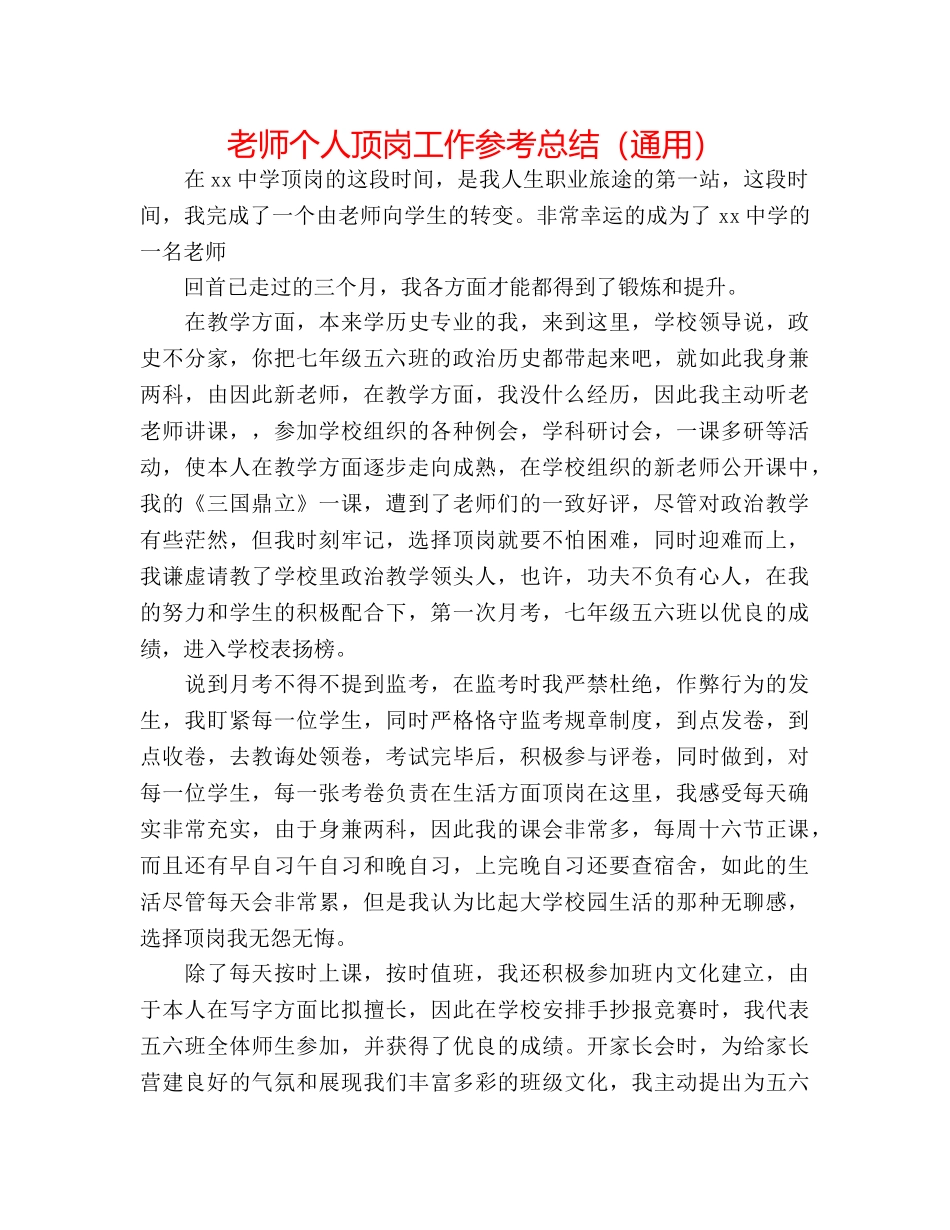 老师个人顶岗工作参考总结（通用）

在 xx 中学顶岗的这段时间，是我人生职业旅途的第一站，这段时间，我完成了一个由老师向学生的转变。非常幸运的成为了 xx 中学的一名老师

回首已走过的三个月，我各方面才能都得到了锻炼和提升。

在教学方面，本来学历史专业的我，来到这里，学校领导说，政史不分家，你把七年级五六班的政治历史都带起来吧，就如此我身兼两科，由因此新老师，在教学方面，我没什么经历，因此我主动听老老师讲课，，参加学校组织的各种例会，学科研讨会，一课多研等活动，使本人在教学方面逐步走向成熟，在学校组织的新老师公开课中，我的《三国鼎立》一课，遭到了老师们的一致好评，尽管对政治教学有些茫然，但我时刻牢记，选择顶岗就要不怕困难，同时迎难而上，我谦虚请教了学校里政治教学领头人，也许，功夫不负有心人，在我的努力和学生的积极配合下，第一次月考，七年级五六班以优良的成绩，进入学校表扬榜。

说到月考不得不提到监考，在监考时我严禁杜绝，作弊行为的发生，我盯紧每一位学生，同时严格恪守监考规章制度，到点发卷，到点收卷，去教诲处领卷，考试完毕后，积极参与评卷，同时做到，对每一位学生，每一张考卷负责在生活方面顶岗在这里，我感受每天确实非常充实，由于身兼两科，因此我的课会非常多，每周十六节正课，而且还有早自习午自习和晚自习，上完晚自习还要查宿舍，如此的生活尽管每天会非常累，但是我认为比起大学校园生活的那种无聊感，选择顶岗我无怨无悔。

除了每天按时上课，按时值班，我还积极参加班内文化建立，由于本人在写字方面比拟擅长，因此在学校安排手抄报竞赛时，我代表五六班全体师生参加，并获得了优良的成绩。开家长会时，为给家长营建良好的气氛和展现我们丰富多彩的班级文化，我主动提出为五六